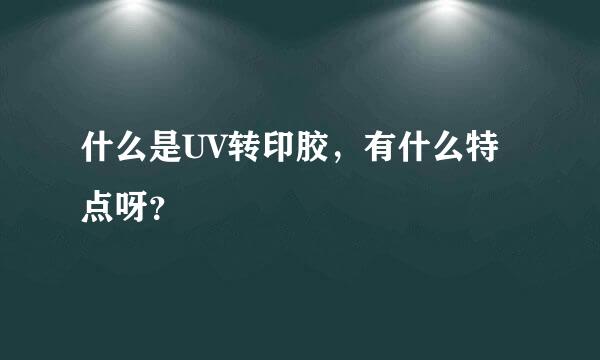 什么是UV转印胶，有什么特点呀?